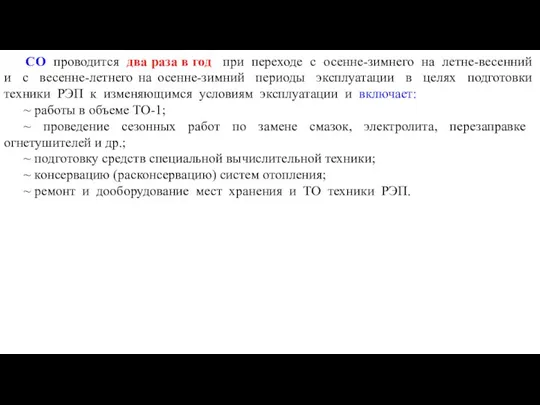 СО проводится два раза в год при переходе с осенне-зимнего на летне-весенний и с весенне-летнего на осенне-зимний периоды эксплуатации в целях подготовки техники РЭП к изменяющимся условиям эксплуатации и включает:
~ работы в объеме ТО-1;
~ проведение сезонных работ по замене смазок, электролита, перезаправке огнетушителей и др.;
~ подготовку средств специальной вычислительной техники;
~ консервацию (расконсервацию) систем отопления;
~ ремонт и дооборудование мест хранения и ТО техники РЭП.